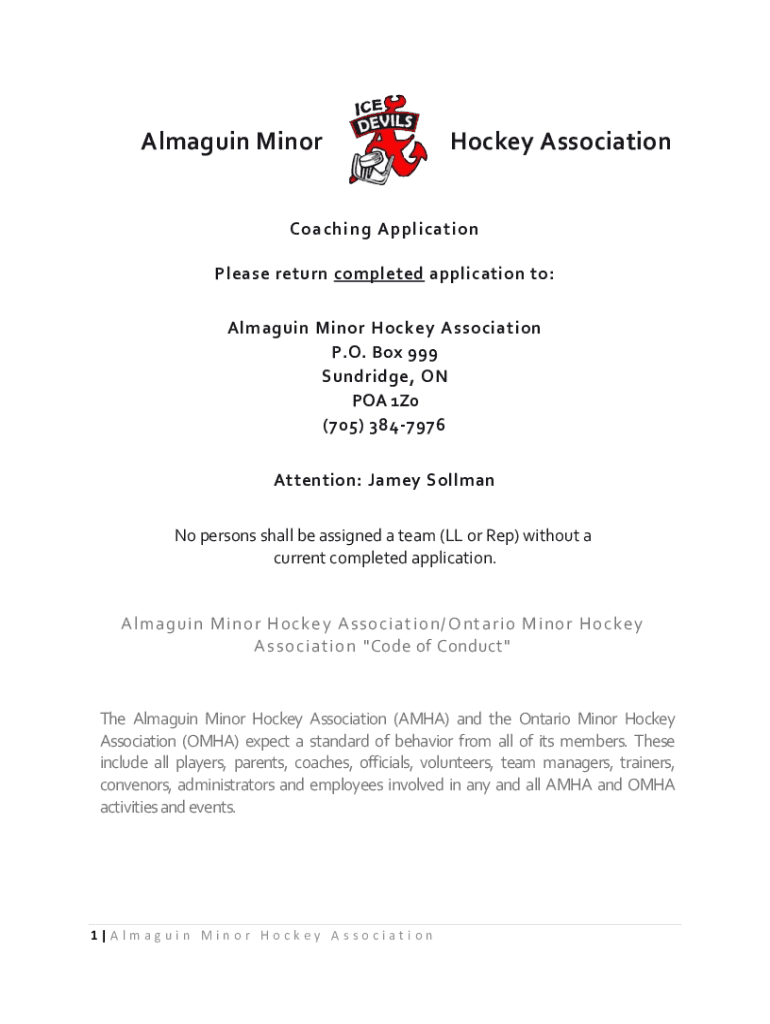 Almaguin Minor ICE DEVILS Hockey Association

Coaching Application

Please return completed application to:

Almaguin Minor Hockey Association
P.O. Box 999
Sundridge, ON
POA 1Z0
(705) 384-7976

Attention: Jamey Sollman

No persons shall be assigned a team (LL or Rep) without a current completed application.

Almaguin Minor Hockey Association/Ontario Minor Hockey Association "Code of Conduct"

The Almaguin Minor Hockey Association (AMHA) and the Ontario Minor Hockey Association (OMHA) expect a standard of behavior from all of its members. These include all players, parents, coaches, officials, volunteers, team managers, trainers, convenors, administrators and employees involved in any and all AMHA and OMHA activities and events.

1 | Almaguin Minor Hockey Association